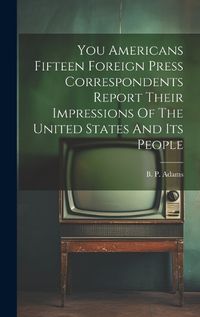 You Americans Fifteen Foreign Press Correspondents Report Their Impressions Of The United States And Its People

B. P. Adams